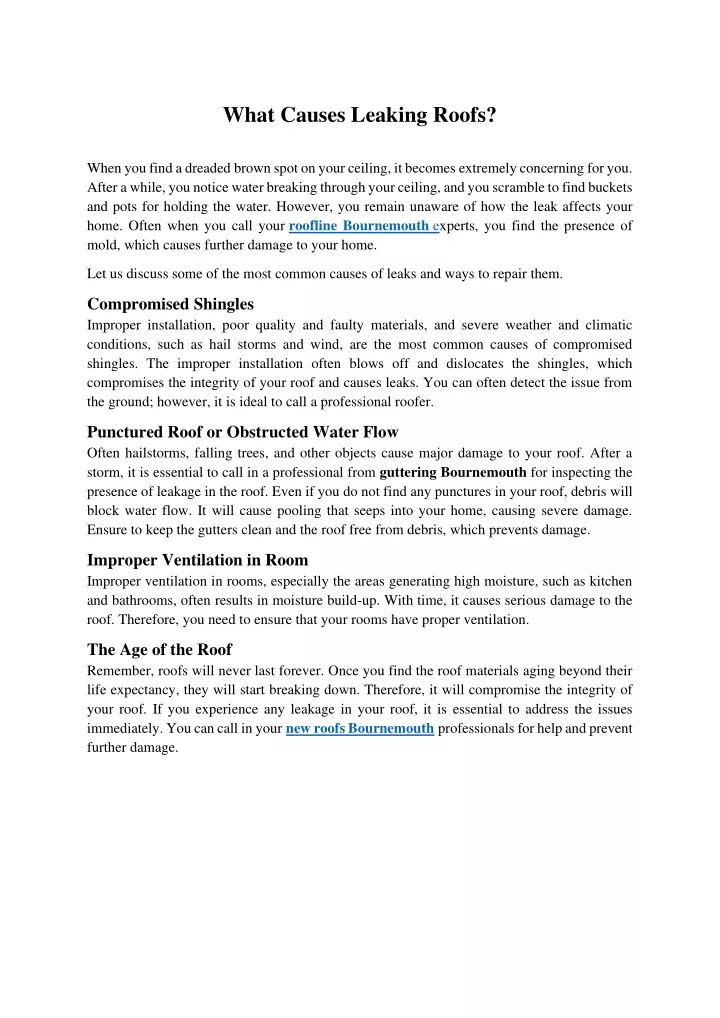 What Causes Leaking Roofs?

When you find a dreaded brown spot on your ceiling, it becomes extremely concerning for you. After a while, you notice water breaking through your ceiling, and you scramble to find buckets and pots for holding the water. However, you remain unaware of how the leak affects your home. Often when you call your roofline Bournemouth experts, you find the presence of mold, which causes further damage to your home.

Let us discuss some of the most common causes of leaks and ways to repair them.

Compromised Shingles
Improper installation, poor quality and faulty materials, and severe weather and climatic conditions, such as hail storms and wind, are the most common causes of compromised shingles. The improper installation often blows off and dislocates the shingles, which compromises the integrity of your roof and causes leaks. You can often detect the issue from the ground; however, it is ideal to call a professional roofer.

Punctured Roof or Obstructed Water Flow
Often hailstorms, falling trees, and other objects cause major damage to your roof. After a storm, it is essential to call in a professional from guttering Bournemouth for inspecting the presence of leakage in the roof. Even if you do not find any punctures in your roof, debris will block water flow. It will cause pooling that seeps into your home, causing severe damage. Ensure to keep the gutters clean and the roof free from debris, which prevents damage.

Improper Ventilation in Room
Improper ventilation in rooms, especially the areas generating high moisture, such as kitchen and bathrooms, often results in moisture build-up. With time, it causes serious damage to the roof. Therefore, you need to ensure that your rooms have proper ventilation.

The Age of the Roof
Remember, roofs will never last forever. Once you find the roof materials aging beyond their life expectancy, they will start breaking down. Therefore, it will compromise the integrity of your roof. If you experience any leakage in your roof, it is essential to address the issues immediately. You can call in your new roofs Bournemouth professionals for help and prevent further damage.